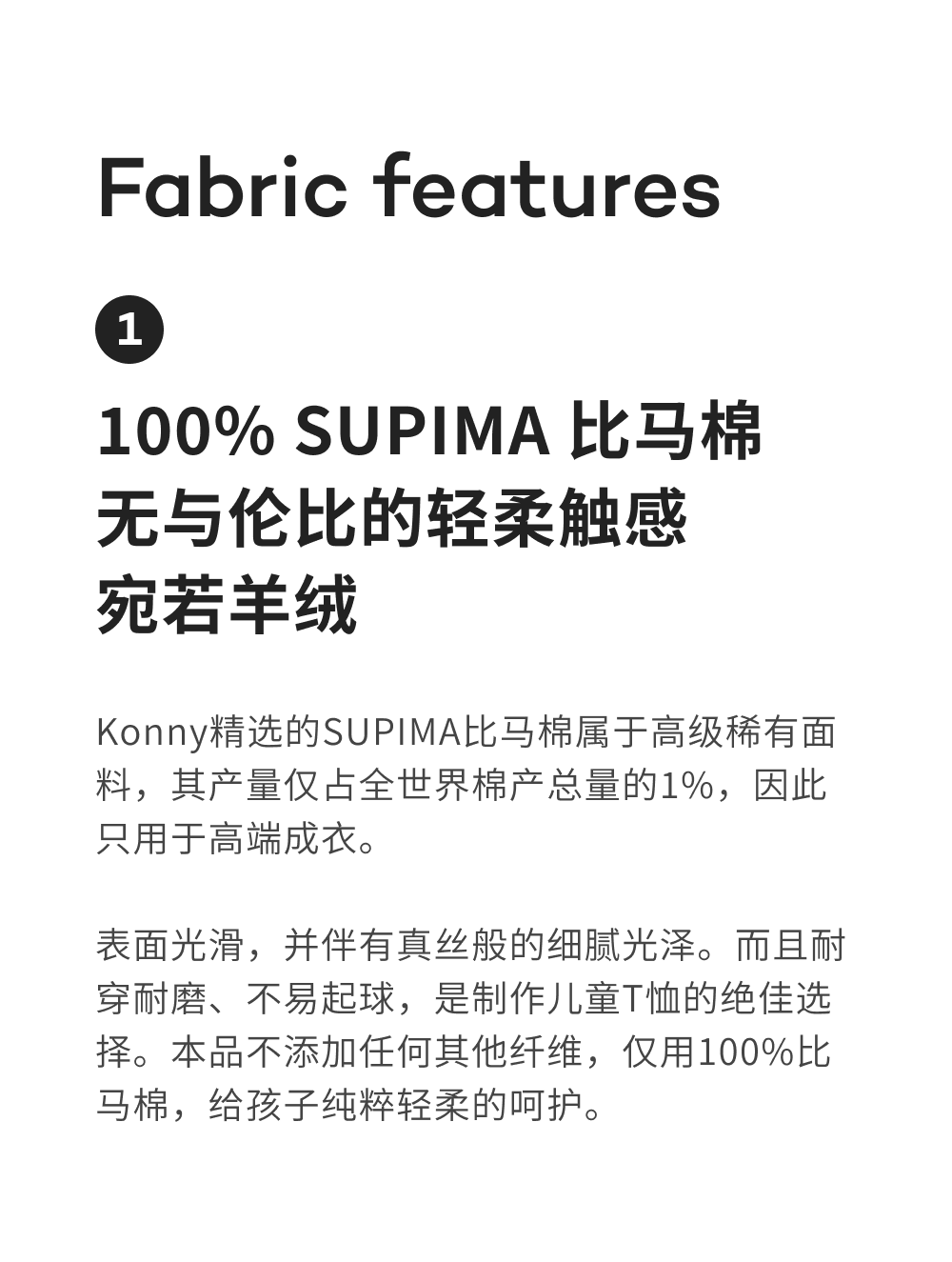 Fabric features

1

100% SUPIMA 比马棉
无与伦比的轻柔触感
宛若羊绒

Konny精选的SUPIMA比马棉属于高级稀有面料，其产量仅占全世界棉产总量的1%，因此只用于高端成衣。

表面光滑，并伴有真丝般的细腻光泽。而且耐穿耐磨、不易起球，是制作儿童T恤的绝佳选择。本品不添加任何其他纤维，仅用100%比马棉，给孩子纯粹轻柔的呵护。